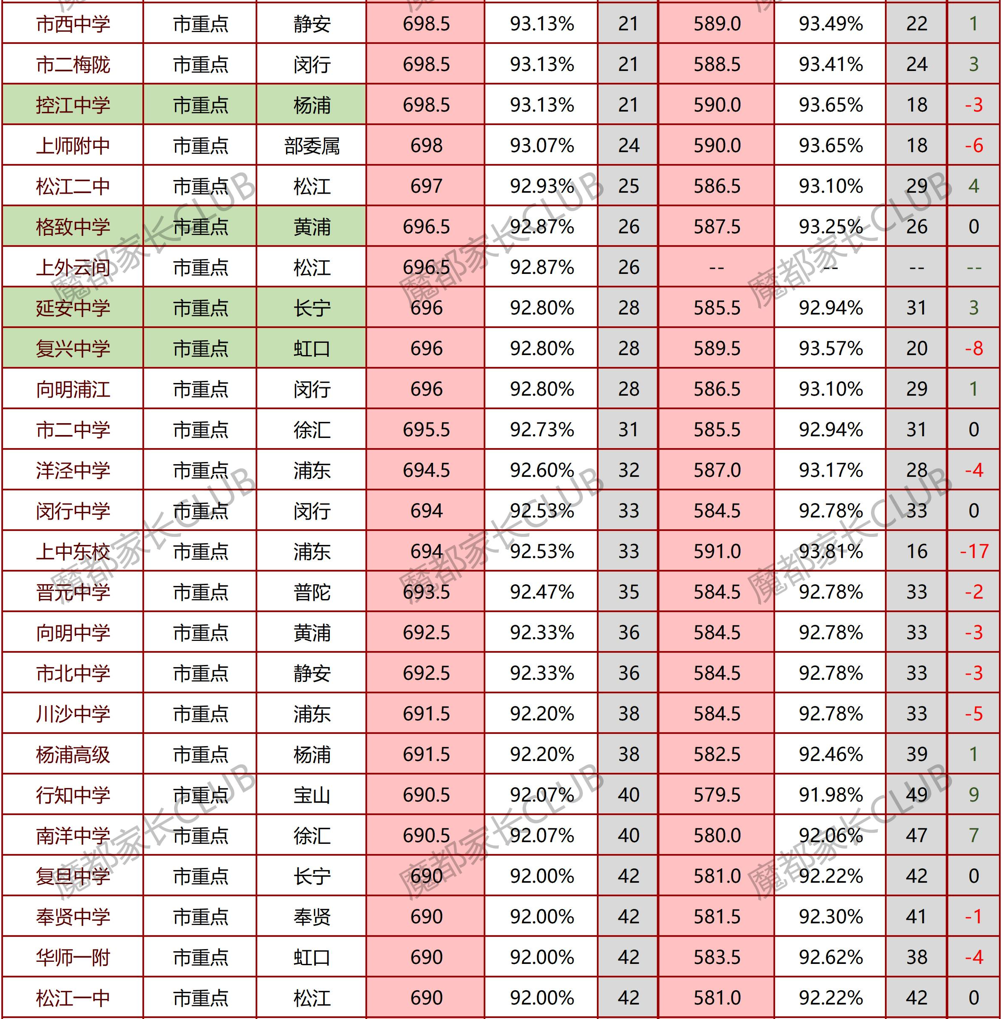 | 市西中学 | 市重点 | 静安 | 698.5 | 93.13% | 21 | 589.0 | 93.49% | 22 | 1 |
|---|---|---|---|---|---|---|---|---|---|
| 市二梅陇 | 市重点 | 闵行 | 698.5 | 93.13% | 21 | 588.5 | 93.41% | 24 | 3 |
| 控江中学 | 市重点 | 杨浦 | 698.5 | 93.13% | 21 | 590.0 | 93.65% | 18 | -3 |
| 上师附中 | 市重点 | 部委属 | 698 | 93.07% | 24 | 590.0 | 93.65% | 18 | -6 |
| 松江二中 | 市重点 | 松江 | 697 | 92.93% | 25 | 586.5 | 93.10% | 29 | 4 |
| 格致中学 | 市重点 | 黄浦 | 696.5 | 92.87% | 26 | 587.5 | 93.25% | 26 | 0 |
| 上外云间 | 市重点 | 松江 | 696.5 | 92.87% | 26 | -- | -- | -- | -- |
| 延安中学 | 市重点 | 长宁 | 696 | 92.80% | 28 | 585.5 | 92.94% | 31 | 3 |
| 复兴中学 | 市重点 | 虹口 | 696 | 92.80% | 28 | 589.5 | 93.57% | 20 | -8 |
| 向明浦江 | 市重点 | 闵行 | 696 | 92.80% | 28 | 586.5 | 93.10% | 29 | 1 |
| 市二中学 | 市重点 | 徐汇 | 695.5 | 92.73% | 31 | 585.5 | 92.94% | 31 | 0 |
| 洋泾中学 | 市重点 | 浦东 | 694.5 | 92.60% | 32 | 587.0 | 93.17% | 28 | -4 |
| 闵行中学 | 市重点 | 闵行 | 694 | 92.53% | 33 | 584.5 | 92.78% | 33 | 0 |
| 上中东校 | 市重点 | 浦东 | 694 | 92.53% | 33 | 591.0 | 93.81% | 16 | -17 |
| 晋元中学 | 市重点 | 普陀 | 693.5 | 92.47% | 35 | 584.5 | 92.78% | 33 | -2 |
| 向明中学 | 市重点 | 黄浦 | 692.5 | 92.33% | 36 | 584.5 | 92.78% | 33 | -3 |
| 市北中学 | 市重点 | 静安 | 692.5 | 92.33% | 36 | 584.5 | 92.78% | 33 | -3 |
| 川沙中学 | 市重点 | 浦东 | 691.5 | 92.20% | 38 | 584.5 | 92.78% | 33 | -5 |
| 杨浦高级 | 市重点 | 杨浦 | 691.5 | 92.20% | 38 | 582.5 | 92.46% | 39 | 1 |
| 行知中学 | 市重点 | 宝山 | 690.5 | 92.07% | 40 | 579.5 | 91.98% | 49 | 9 |
| 南洋中学 | 市重点 | 徐汇 | 690.5 | 92.07% | 40 | 580.0 | 92.06% | 47 | 7 |
| 复旦中学 | 市重点 | 长宁 | 690 | 92.00% | 42 | 581.0 | 92.22% | 42 | 0 |
| 奉贤中学 | 市重点 | 奉贤 | 690 | 92.00% | 42 | 581.5 | 92.30% | 41 | -1 |
| 华师一附 | 市重点 | 虹口 | 690 | 92.00% | 42 | 583.5 | 92.62% | 38 | -4 |
| 松江一中 | 市重点 | 松江 | 690 | 92.00% | 42 | 581.0 | 92.22% | 42 | 0 |

魔都家长CLUB